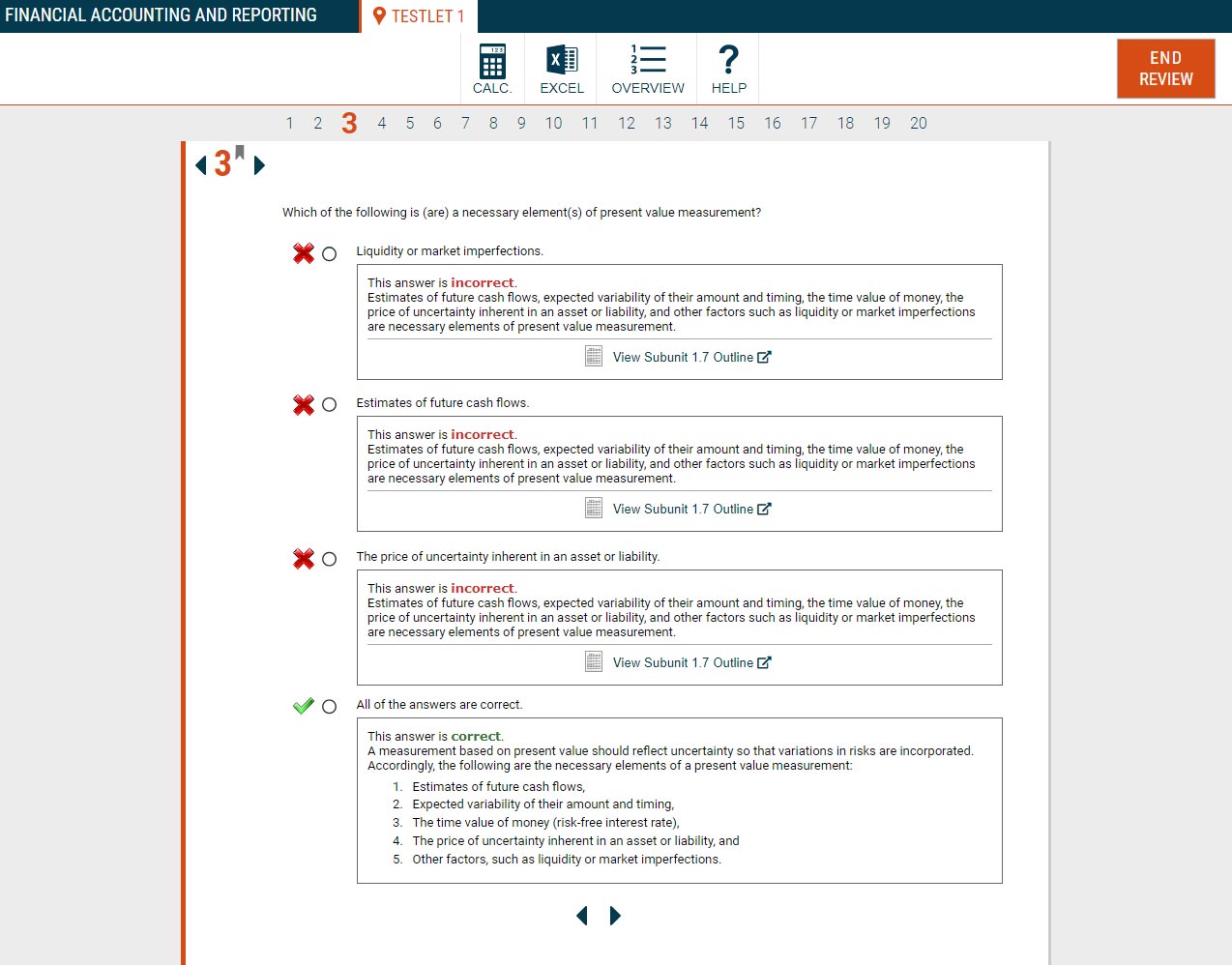 FINANCIAL ACCOUNTING AND REPORTING TESTLET 1

CALC. EXCEL OVERVIEW HELP

END REVIEW

1 2 3 4 5 6 7 8 9 10 11 12 13 14 15 16 17 18 19 20

3

Which of the following is (are) a necessary element(s) of present value measurement?

Liquidity or market imperfections.

This answer is incorrect.
Estimates of future cash flows, expected variability of their amount and timing, the time value of money, the price of uncertainty inherent in an asset or liability, and other factors such as liquidity or market imperfections are necessary elements of present value measurement.

View Subunit 1.7 Outline

Estimates of future cash flows.

This answer is incorrect.
Estimates of future cash flows, expected variability of their amount and timing, the time value of money, the price of uncertainty inherent in an asset or liability, and other factors such as liquidity or market imperfections are necessary elements of present value measurement.

View Subunit 1.7 Outline

The price of uncertainty inherent in an asset or liability.

This answer is incorrect.
Estimates of future cash flows, expected variability of their amount and timing, the time value of money, the price of uncertainty inherent in an asset or liability, and other factors such as liquidity or market imperfections are necessary elements of present value measurement.

View Subunit 1.7 Outline

All of the answers are correct.

This answer is correct.
A measurement based on present value should reflect uncertainty so that variations in risks are incorporated. Accordingly, the following are the necessary elements of a present value measurement:
1. Estimates of future cash flows,
2. Expected variability of their amount and timing,
3. The time value of money (risk-free interest rate),
4. The price of uncertainty inherent in an asset or liability, and
5. Other factors, such as liquidity or market imperfections.